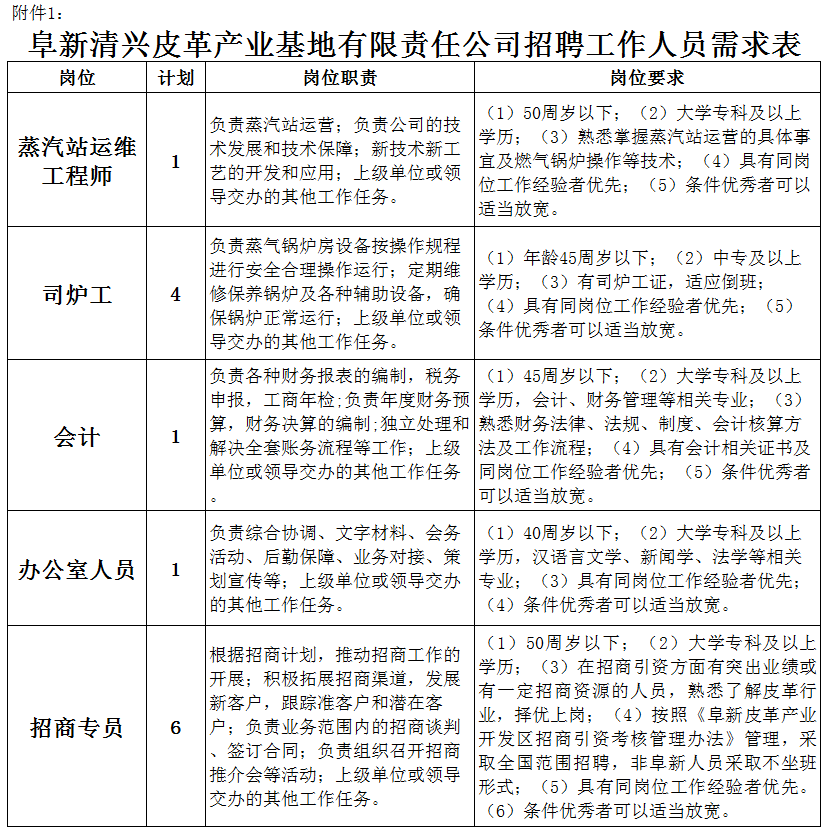 附件1：

阜新清兴皮革产业基地有限责任公司招聘工作人员需求表

| 岗位 | 计划 | 岗位职责 | 岗位要求 |
|---|---|---|---|
| 蒸汽站运维工程师 | 1 | 负责蒸汽站运营；负责公司的技术发展和技术保障；新技术新工艺的开发和应用；上级单位或领导交办的其他工作任务。 | （1）50周岁以下；（2）大学专科及以上学历；（3）熟悉掌握蒸汽站运营的具体事宜及燃气锅炉操作等技术；（4）具有同岗位工作经验者优先；（5）条件优秀者可以适当放宽。 |
| 司炉工 | 4 | 负责蒸气锅炉房设备按操作规程进行安全合理操作运行；定期维修保养锅炉及各种辅助设备，确保锅炉正常运行；上级单位或领导交办的其他工作任务。 | （1）年龄45周岁以下；（2）中专及以上学历；（3）有司炉工证，适应倒班；（4）具有同岗位工作经验者优先；（5）条件优秀者可以适当放宽。 |
| 会计 | 1 | 负责各种财务报表的编制，税务申报，工商年检;负责年度财务预算，财务决算的编制;独立处理和解决全套账务流程等工作；上级单位或领导交办的其他工作任务。 | （1）45周岁以下；（2）大学专科及以上学历，会计、财务管理等相关专业；（3）熟悉财务法律、法规、制度、会计核算方法及工作流程；（4）具有会计相关证书及同岗位工作经验者优先；（5）条件优秀者可以适当放宽。 |
| 办公室人员 | 1 | 负责综合协调、文字材料、会务活动、后勤保障、业务对接、策划宣传等；上级单位或领导交办的其他工作任务。 | （1）40周岁以下；（2）大学专科及以上学历，汉语言文学、新闻学、法学等相关专业；（3）具有同岗位工作经验者优先；（4）条件优秀者可以适当放宽。 |
| 招商专员 | 6 | 根据招商计划，推动招商工作的开展；积极拓展招商渠道，发展新客户，跟踪准客户和潜在客户；负责业务范围内的招商谈判、签订合同；负责组织召开招商推介会等活动；上级单位或领导交办的其他工作任务。 | （1）50周岁以下；（2）大学专科及以上学历；（3）在招商引资方面有突出业绩或有一定招商资源的人员，熟悉了解皮革行业，择优上岗；（4）按照《阜新皮革产业开发区招商引资考核管理办法》管理，采取全国范围招聘，非阜新人员采取不坐班形式；（5）具有同岗位工作经验者优先。（6）条件优秀者可以适当放宽。 |